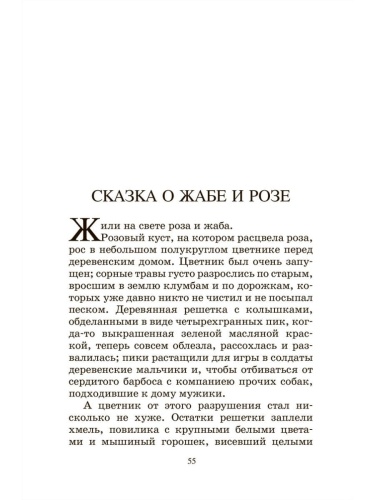 СКАЗКА О ЖАБЕ И РОЗЕ

Жили на свете роза и жаба.

Розовый куст, на котором расцвела роза, рос в небольшом полукруглом цветнике перед деревенским домом. Цветник был очень запущен; сорные травы густо разрослись по старым, вросшим в землю клумбам и по дорожкам, которых уже давно никто не чистил и не посыпал песком. Деревянная решетка с колышками, обделанными в виде четырехгранных пик, когда-то выкрашенная зеленой масляной краской, теперь совсем облезла, рассохлась и развалилась; пики растащили для игры в солдаты деревенские мальчики и, чтобы отбиваться от сердитого барбоса с компаниею прочих собак, подходившие к дому мужики.

А цветник от этого разрушения стал нисколько не хуже. Остатки решетки заплели хмель, повилика с крупными белыми цветами и мышиный горошек, висевший целыми

55